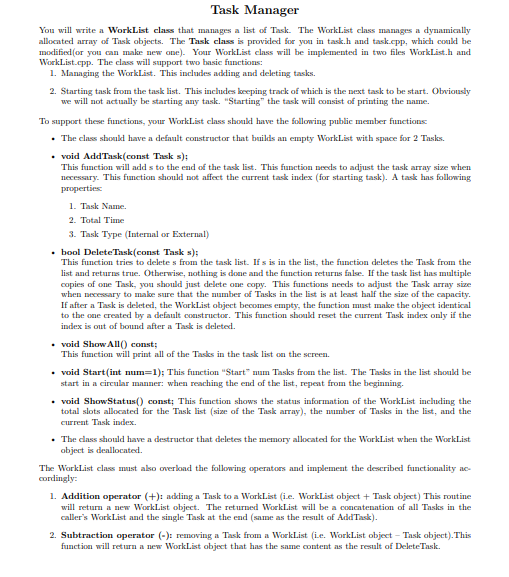 Task Manager

You will write a WorkList class that manages a list of Task. The WorkList class manages a dynamically allocated array of Task objects. The Task class is provided for you in task.h and task.cpp, which could be modified(or you can make new one). Your WorkList class will be implemented in two files WorkList.h and WorkList.cpp. The class will support two basic functions:

1. Managing the WorkList. This includes adding and deleting tasks.

2. Starting task from the task list. This includes keeping track of which is the next task to be start. Obviously we will not actually be starting any task. "Starting" the task will consist of printing the name.

To support these functions, your WorkList class should have the following public member functions:

• The class should have a default constructor that builds an empty WorkList with space for 2 Tasks.

• void AddTask(const Task s);
This function will add s to the end of the task list. This function needs to adjust the task array size when necessary. This function should not affect the current task index (for starting task). A task has following properties:

1. Task Name.
2. Total Time
3. Task Type (Internal or External)

• bool DeleteTask(const Task s);
This function tries to delete s from the task list. If s is in the list, the function deletes the Task from the list and returns true. Otherwise, nothing is done and the function returns false. If the task list has multiple copies of one Task, you should just delete one copy. This functions needs to adjust the Task array size when necessary to make sure that the number of Tasks in the list is at least half the size of the capacity. If after a Task is deleted, the WorkList object becomes empty, the function must make the object identical to the one created by a default constructor. This function should reset the current Task index only if the index is out of bound after a Task is deleted.

• void ShowAll() const;
This function will print all of the Tasks in the task list on the screen.

• void Start(int num=1); This function "Start" num Tasks from the list. The Tasks in the list should be start in a circular manner: when reaching the end of the list, repeat from the beginning.

• void ShowStatus() const; This function shows the status information of the WorkList including the total slots allocated for the Task list (size of the Task array), the number of Tasks in the list, and the current Task index.

• The class should have a destructor that deletes the memory allocated for the WorkList when the WorkList object is deallocated.

The WorkList class must also overload the following operators and implement the described functionality accordingly:

1. Addition operator (+): adding a Task to a WorkList (i.e. WorkList object + Task object) This routine will return a new WorkList object. The returned WorkList will be a concatenation of all Tasks in the caller's WorkList and the single Task at the end (same as the result of AddTask).

2. Subtraction operator (-): removing a Task from a WorkList (i.e. WorkList object – Task object).This function will return a new WorkList object that has the same content as the result of DeleteTask.